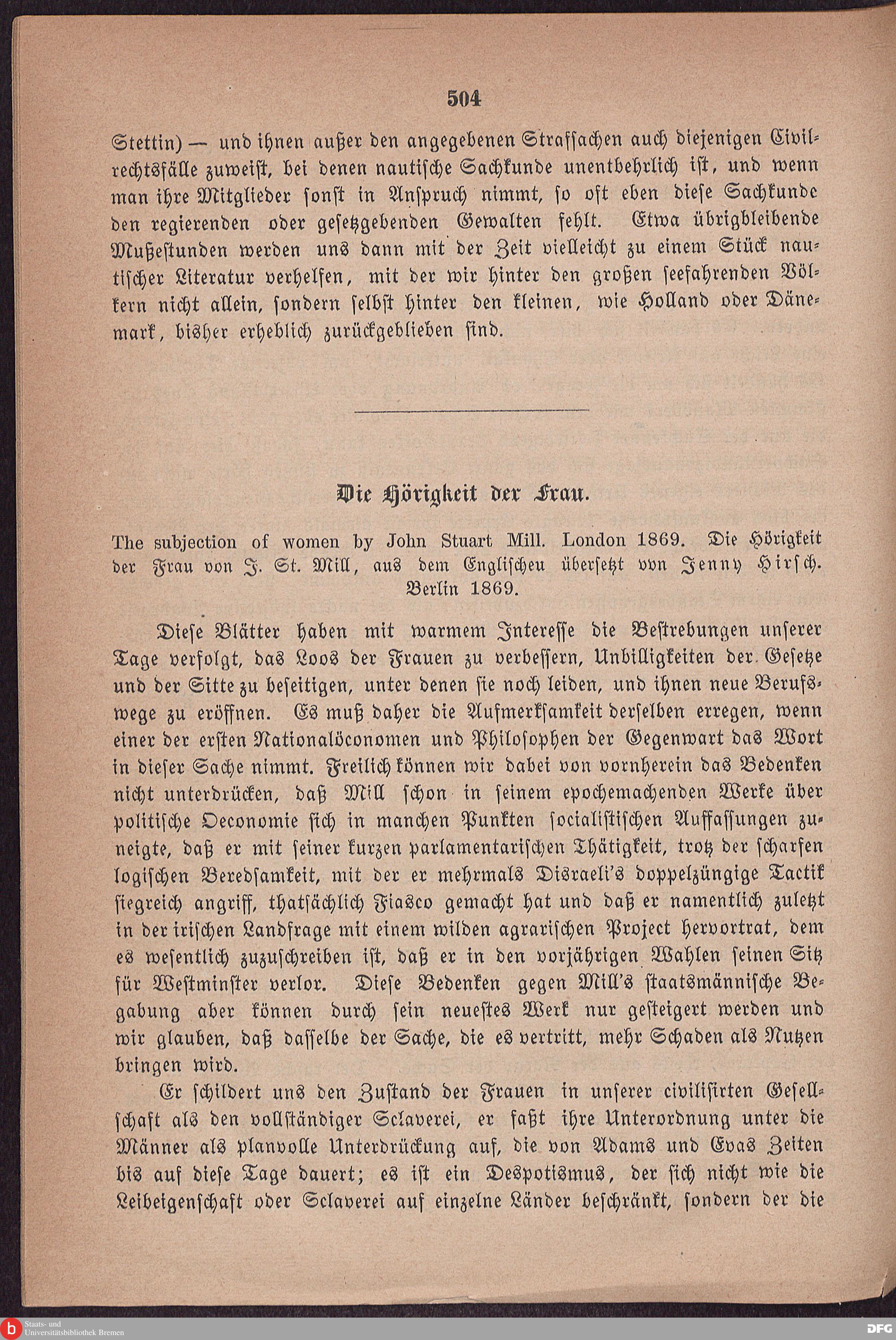 504

Stettin) — und ihnen außer den angegebenen Strafsachen auch diejenigen Civilrechtsfälle zuweist, bei denen nautische Sachkunde unentbehrlich ist, und wenn man ihre Mitglieder sonst in Anspruch nimmt, so oft eben diese Sachkunde den regierenden oder gesetzgebenden Gewalten fehlt. Etwa übrigbleibende Mußestunden werden uns dann mit der Zeit vielleicht zu einem Stück nautischer Literatur verhelfen, mit der wir hinter den großen seefahrenden Völkern nicht allein, sondern selbst hinter den kleinen, wie Holland oder Dänemark, bisher erheblich zurückgeblieben sind.

Die Hörigkeit der Frau.

The subjection of women by John Stuart Mill. London 1869. Die Hörigkeit der Frau von J. St. Mill, aus dem Englischeu übersetzt von Jenny Hirsch. Berlin 1869.

Diese Blätter haben mit warmem Interesse die Bestrebungen unserer Tage verfolgt, das Loos der Frauen zu verbessern, Unbilligkeiten der Gesetze und der Sitte zu beseitigen, unter denen sie noch leiden, und ihnen neue Berufswege zu eröffnen. Es muß daher die Aufmerksamkeit derselben erregen, wenn einer der ersten Nationalöconomen und Philosophen der Gegenwart das Wort in dieser Sache nimmt. Freilich können wir dabei von vornherein das Bedenken nicht unterdrücken, daß Mill schon in seinem epochemachenden Werke über politische Oeconomie sich in manchen Punkten socialistischen Auffassungen zuneigte, daß er mit seiner kurzen parlamentarischen Thätigkeit, trotz der scharfen logischen Beredsamkeit, mit der er mehrmals Disraeli's doppelzüngige Tactik siegreich angriff, thatsächlich Fiasco gemacht hat und daß er namentlich zuletzt in der irischen Landfrage mit einem wilden agrarischen Project hervortrat, dem es wesentlich zuzuschreiben ist, daß er in den vorjährigen Wahlen seinen Sitz für Westminster verlor. Diese Bedenken gegen Mill's staatsmännische Begabung aber können durch sein neuestes Werk nur gesteigert werden und wir glauben, daß dasselbe der Sache, die es vertritt, mehr Schaden als Nutzen bringen wird.

Er schildert uns den Zustand der Frauen in unserer civilisirten Gesellschaft als den vollständiger Sclaverei, er faßt ihre Unterordnung unter die Männer als planvolle Unterdrückung auf, die von Adams und Evas Zeiten bis auf diese Tage dauert; es ist ein Despotismus, der sich nicht wie die Leibeigenschaft oder Sclaverei auf einzelne Länder beschränkt, sondern der die

Staats- und Universitätsbibliothek Bremen

DFG